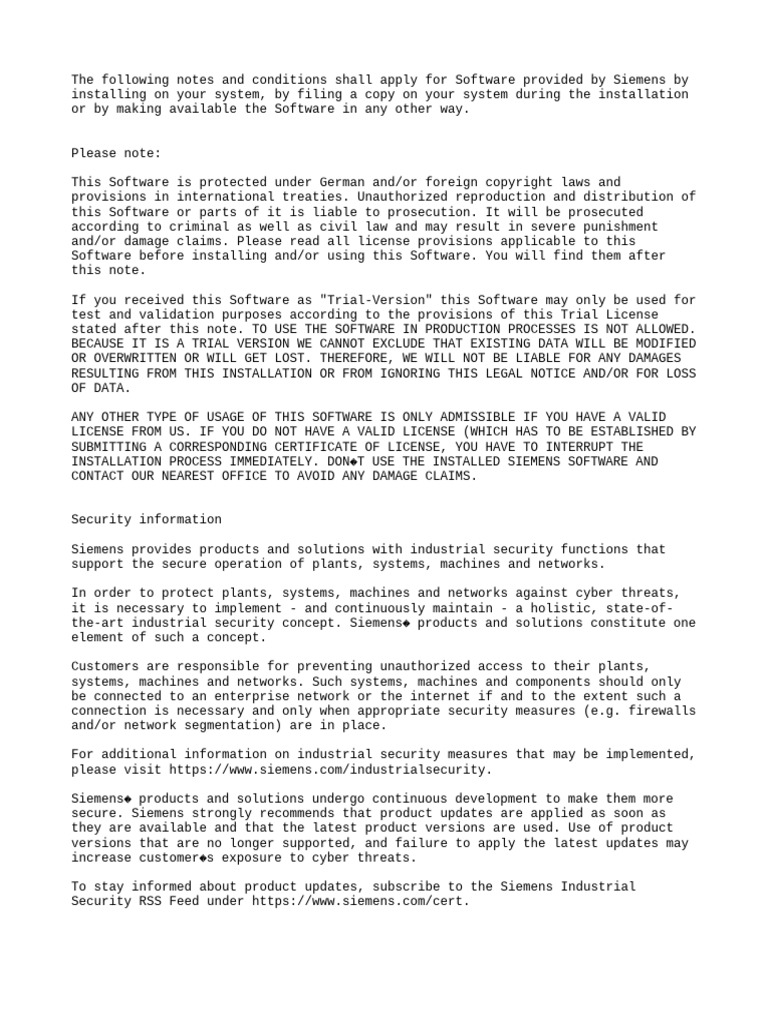 The following notes and conditions shall apply for Software provided by Siemens by installing on your system, by filing a copy on your system during the installation or by making available the Software in any other way.

Please note:

This Software is protected under German and/or foreign copyright laws and provisions in international treaties. Unauthorized reproduction and distribution of this Software or parts of it is liable to prosecution. It will be prosecuted according to criminal as well as civil law and may result in severe punishment and/or damage claims. Please read all license provisions applicable to this Software before installing and/or using this Software. You will find them after this note.

If you received this Software as "Trial-Version" this Software may only be used for test and validation purposes according to the provisions of this Trial License stated after this note. TO USE THE SOFTWARE IN PRODUCTION PROCESSES IS NOT ALLOWED. BECAUSE IT IS A TRIAL VERSION WE CANNOT EXCLUDE THAT EXISTING DATA WILL BE MODIFIED OR OVERWRITTEN OR WILL GET LOST. THEREFORE, WE WILL NOT BE LIABLE FOR ANY DAMAGES RESULTING FROM THIS INSTALLATION OR FROM IGNORING THIS LEGAL NOTICE AND/OR FOR LOSS OF DATA.

ANY OTHER TYPE OF USAGE OF THIS SOFTWARE IS ONLY ADMISSIBLE IF YOU HAVE A VALID LICENSE FROM US. IF YOU DO NOT HAVE A VALID LICENSE (WHICH HAS TO BE ESTABLISHED BY SUBMITTING A CORRESPONDING CERTIFICATE OF LICENSE, YOU HAVE TO INTERRUPT THE INSTALLATION PROCESS IMMEDIATELY. DON◆T USE THE INSTALLED SIEMENS SOFTWARE AND CONTACT OUR NEAREST OFFICE TO AVOID ANY DAMAGE CLAIMS.

Security information

Siemens provides products and solutions with industrial security functions that support the secure operation of plants, systems, machines and networks.

In order to protect plants, systems, machines and networks against cyber threats, it is necessary to implement - and continuously maintain - a holistic, state-of-the-art industrial security concept. Siemens◆ products and solutions constitute one element of such a concept.

Customers are responsible for preventing unauthorized access to their plants, systems, machines and networks. Such systems, machines and components should only be connected to an enterprise network or the internet if and to the extent such a connection is necessary and only when appropriate security measures (e.g. firewalls and/or network segmentation) are in place.

For additional information on industrial security measures that may be implemented, please visit https://www.siemens.com/industrialsecurity.

Siemens◆ products and solutions undergo continuous development to make them more secure. Siemens strongly recommends that product updates are applied as soon as they are available and that the latest product versions are used. Use of product versions that are no longer supported, and failure to apply the latest updates may increase customer◆s exposure to cyber threats.

To stay informed about product updates, subscribe to the Siemens Industrial Security RSS Feed under https://www.siemens.com/cert.